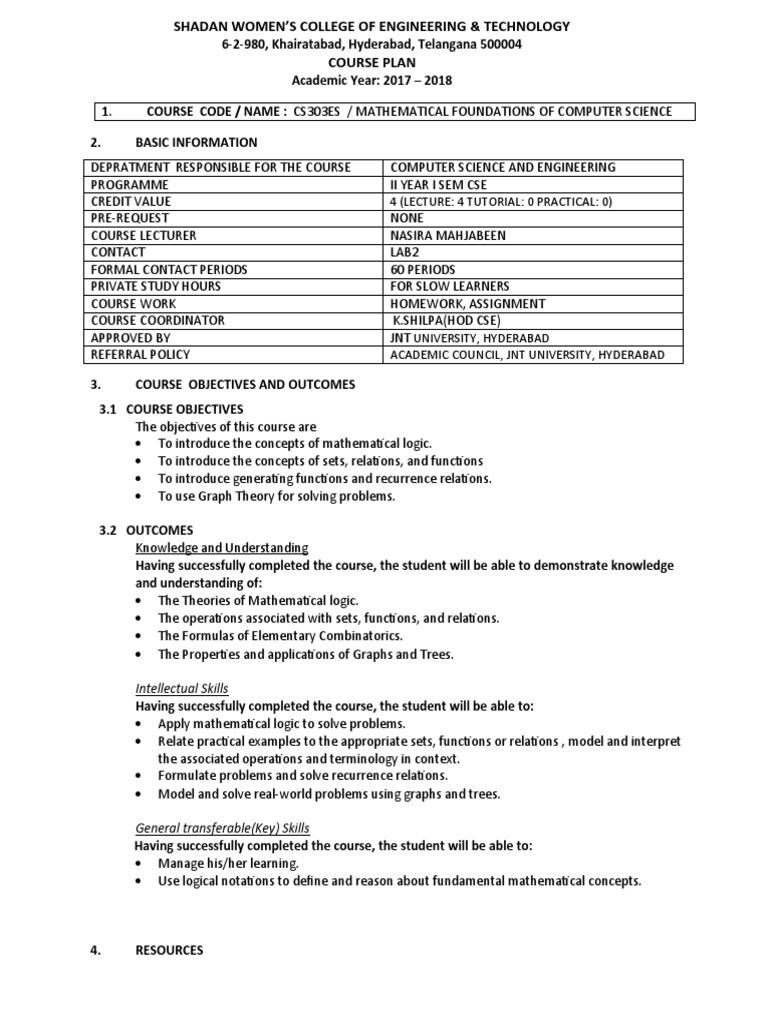 SHADAN WOMEN'S COLLEGE OF ENGINEERING & TECHNOLOGY
6-2-980, Khairatabad, Hyderabad, Telangana 500004
COURSE PLAN
Academic Year: 2017 – 2018

1. COURSE CODE / NAME : CS303ES / MATHEMATICAL FOUNDATIONS OF COMPUTER SCIENCE

2. BASIC INFORMATION

| DEPRATMENT RESPONSIBLE FOR THE COURSE | COMPUTER SCIENCE AND ENGINEERING |
|---|---|
| PROGRAMME | II YEAR I SEM CSE |
| CREDIT VALUE | 4 (LECTURE: 4 TUTORIAL: 0 PRACTICAL: 0) |
| PRE-REQUEST | NONE |
| COURSE LECTURER | NASIRA MAHJABEEN |
| CONTACT | LAB2 |
| FORMAL CONTACT PERIODS | 60 PERIODS |
| PRIVATE STUDY HOURS | FOR SLOW LEARNERS |
| COURSE WORK | HOMEWORK, ASSIGNMENT |
| COURSE COORDINATOR | K.SHILPA(HOD CSE) |
| APPROVED BY | JNT UNIVERSITY, HYDERABAD |
| REFERRAL POLICY | ACADEMIC COUNCIL, JNT UNIVERSITY, HYDERABAD |

3. COURSE OBJECTIVES AND OUTCOMES

3.1 COURSE OBJECTIVES
The objectives of this course are
• To introduce the concepts of mathematical logic.
• To introduce the concepts of sets, relations, and functions
• To introduce generating functions and recurrence relations.
• To use Graph Theory for solving problems.

3.2 OUTCOMES
Knowledge and Understanding
Having successfully completed the course, the student will be able to demonstrate knowledge and understanding of:
• The Theories of Mathematical logic.
• The operations associated with sets, functions, and relations.
• The Formulas of Elementary Combinatorics.
• The Properties and applications of Graphs and Trees.

Intellectual Skills
Having successfully completed the course, the student will be able to:
• Apply mathematical logic to solve problems.
• Relate practical examples to the appropriate sets, functions or relations , model and interpret the associated operations and terminology in context.
• Formulate problems and solve recurrence relations.
• Model and solve real-world problems using graphs and trees.

General transferable(Key) Skills
Having successfully completed the course, the student will be able to:
• Manage his/her learning.
• Use logical notations to define and reason about fundamental mathematical concepts.

4. RESOURCES